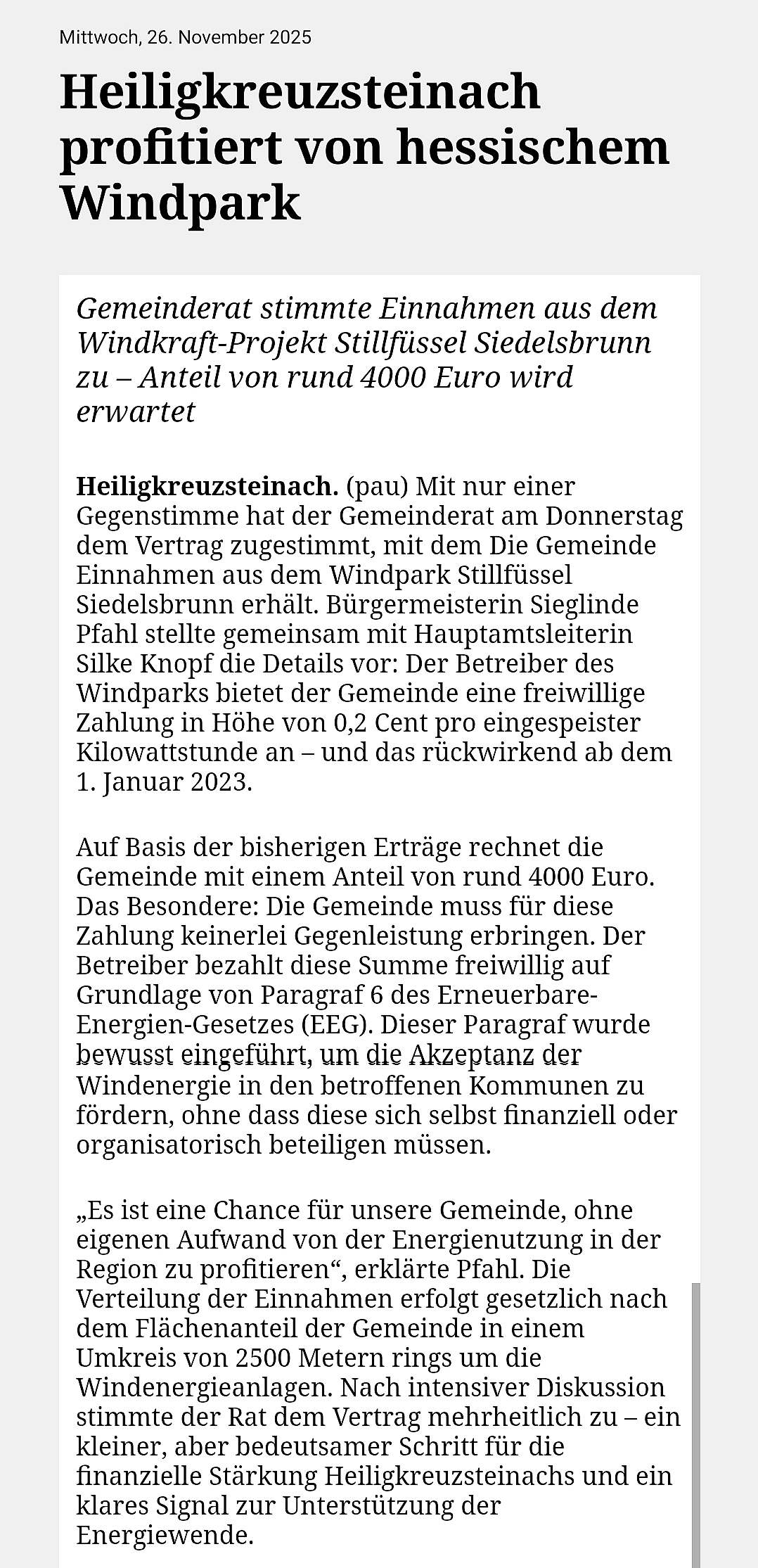 Mittwoch, 26. November 2025

Heiligkreuzsteinach profitiert von hessischem Windpark

Gemeinderat stimmte Einnahmen aus dem Windkraft-Projekt Stillfüssel Siedelsbrunn zu – Anteil von rund 4000 Euro wird erwartet

Heiligkreuzsteinach. (pau) Mit nur einer Gegenstimme hat der Gemeinderat am Donnerstag dem Vertrag zugestimmt, mit dem Die Gemeinde Einnahmen aus dem Windpark Stillfüssel Siedelsbrunn erhält. Bürgermeisterin Sieglinde Pfahl stellte gemeinsam mit Hauptamtsleiterin Silke Knopf die Details vor: Der Betreiber des Windparks bietet der Gemeinde eine freiwillige Zahlung in Höhe von 0,2 Cent pro eingespeister Kilowattstunde an – und das rückwirkend ab dem 1. Januar 2023.

Auf Basis der bisherigen Erträge rechnet die Gemeinde mit einem Anteil von rund 4000 Euro. Das Besondere: Die Gemeinde muss für diese Zahlung keinerlei Gegenleistung erbringen. Der Betreiber bezahlt diese Summe freiwillig auf Grundlage von Paragraf 6 des Erneuerbare-Energien-Gesetzes (EEG). Dieser Paragraf wurde bewusst eingeführt, um die Akzeptanz der Windenergie in den betroffenen Kommunen zu fördern, ohne dass diese sich selbst finanziell oder organisatorisch beteiligen müssen.

„Es ist eine Chance für unsere Gemeinde, ohne eigenen Aufwand von der Energienutzung in der Region zu profitieren“, erklärte Pfahl. Die Verteilung der Einnahmen erfolgt gesetzlich nach dem Flächenanteil der Gemeinde in einem Umkreis von 2500 Metern rings um die Windenergieanlagen. Nach intensiver Diskussion stimmte der Rat dem Vertrag mehrheitlich zu – ein kleiner, aber bedeutsamer Schritt für die finanzielle Stärkung Heiligkreuzsteinachs und ein klares Signal zur Unterstützung der Energiewende.